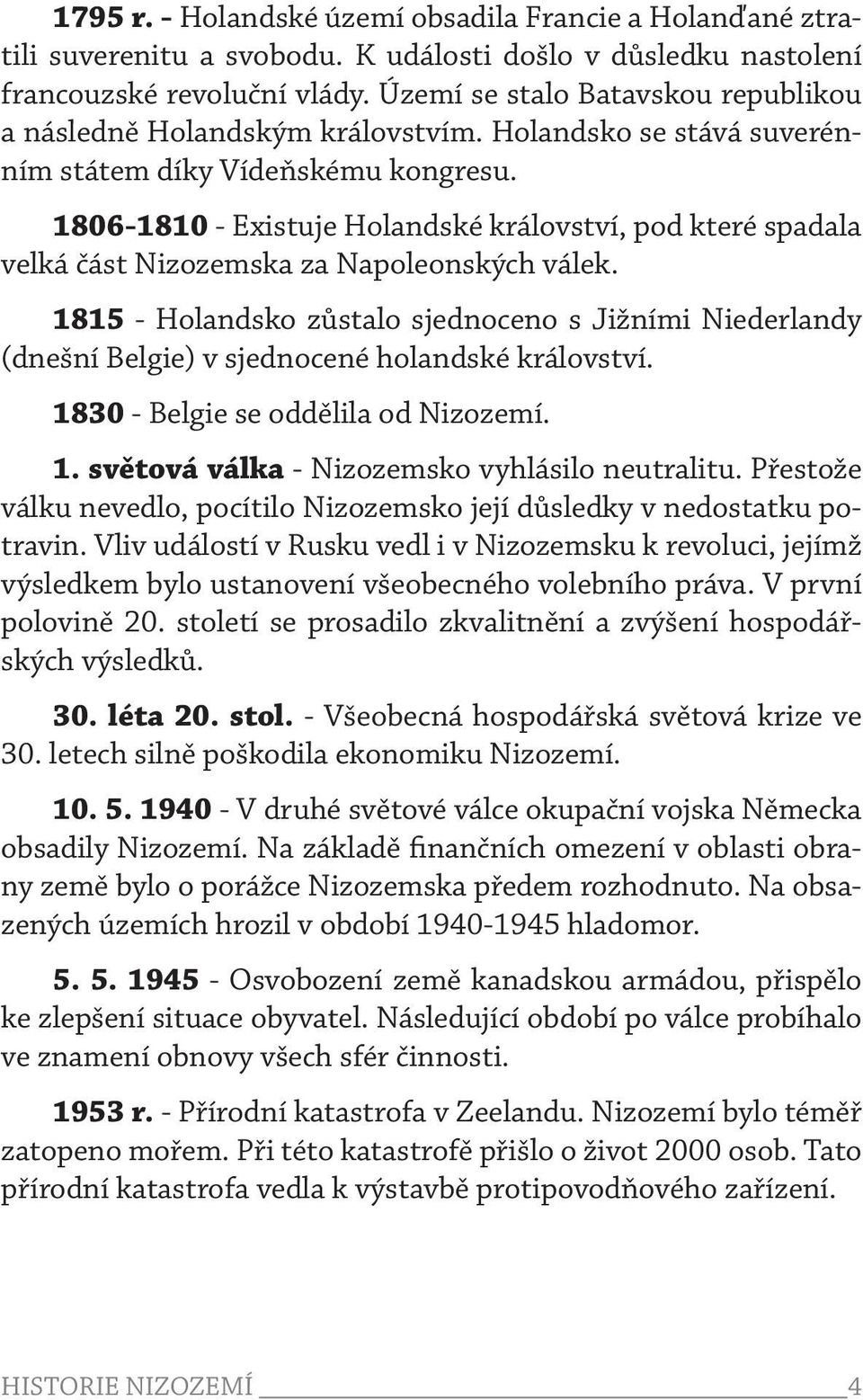 1795 r. - Holandské území obsadila Francie a Holanďané ztratili suverenitu a svobodu. K události došlo v důsledku nastolení francouzské revoluční vlády. Území se stalo Batavskou republikou a následně Holandským královstvím. Holandsko se stává suverénním státem díky Vídeňskému kongresu.

1806-1810 - Existuje Holandské království, pod které spadala velká část Nizozemska za Napoleonských válek.

1815 - Holandsko zůstalo sjednoceno s Jižními Niederlandy (dnešní Belgie) v sjednocené holandské království.

1830 - Belgie se oddělila od Nizozemí.

1. světová válka - Nizozemsko vyhlásilo neutralitu. Přestože válku nevedlo, pocítilo Nizozemsko její důsledky v nedostatku potravin. Vliv událostí v Rusku vedl i v Nizozemsku k revoluci, jejímž výsledkem bylo ustanovení všeobecného volebního práva. V první polovině 20. století se prosadilo zkvalitnění a zvýšení hospodářských výsledků.

30. léta 20. stol. - Všeobecná hospodářská světová krize ve 30. letech silně poškodila ekonomiku Nizozemí.

10. 5. 1940 - V druhé světové válce okupační vojska Německa obsadily Nizozemí. Na základě finančních omezení v oblasti obrany země bylo o porážce Nizozemska předem rozhodnuto. Na obsazených územích hrozil v období 1940-1945 hladomor.

5. 5. 1945 - Osvobození země kanadskou armádou, přispělo ke zlepšení situace obyvatel. Následující období po válce probíhalo ve znamení obnovy všech sfér činnosti.

1953 r. - Přírodní katastrofa v Zeelandu. Nizozemí bylo téměř zatopeno mořem. Při této katastrofě přišlo o život 2000 osob. Tato přírodní katastrofa vedla k výstavbě protipovodňového zařízení.

HISTORIE NIZOZEMÍ 4